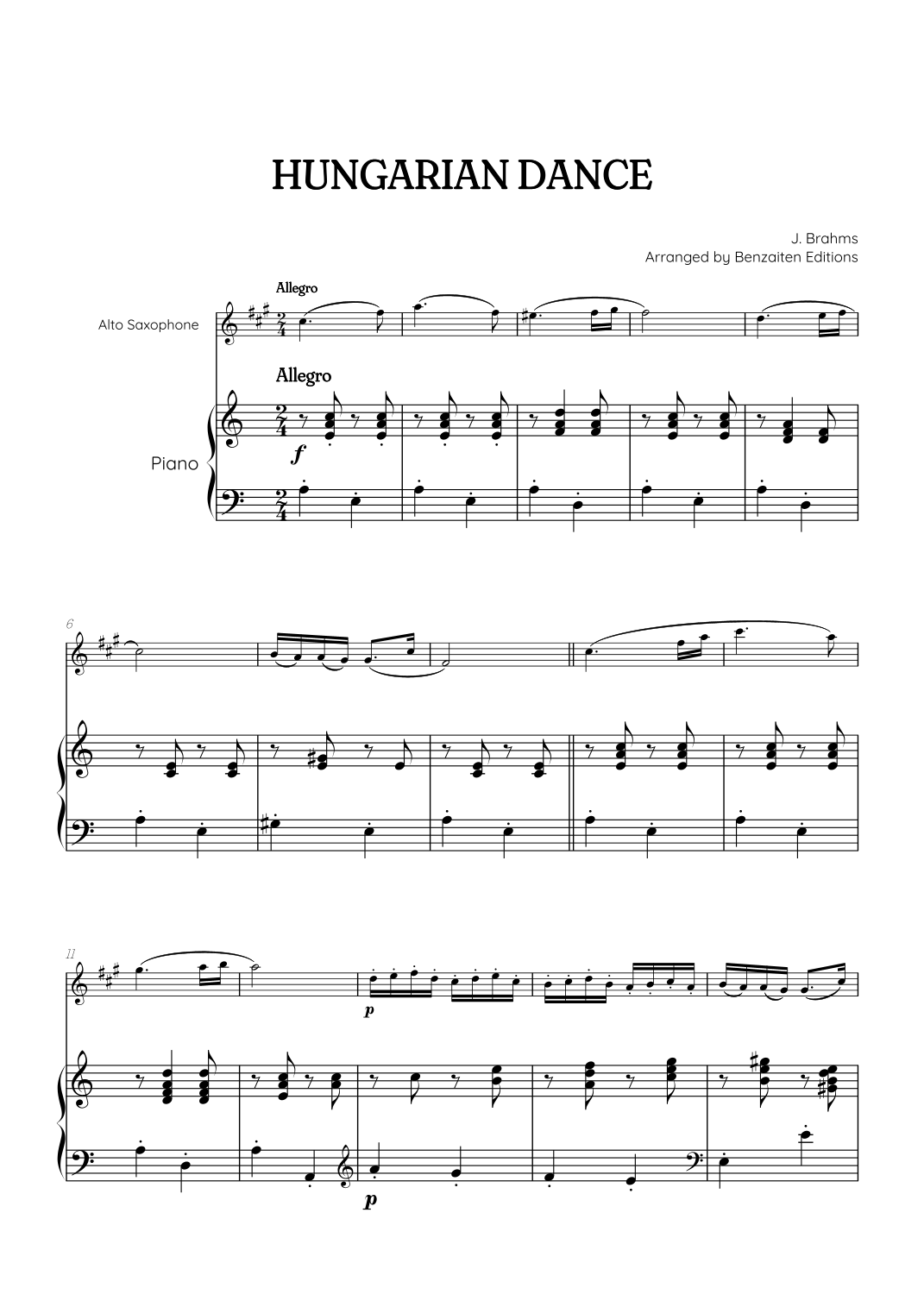 HUNGARIAN DANCE

J. Brahms
Arranged by Benzaiten Editions

Allegro

Alto Saxophone

Allegro

Piano

f

6

11

p

p